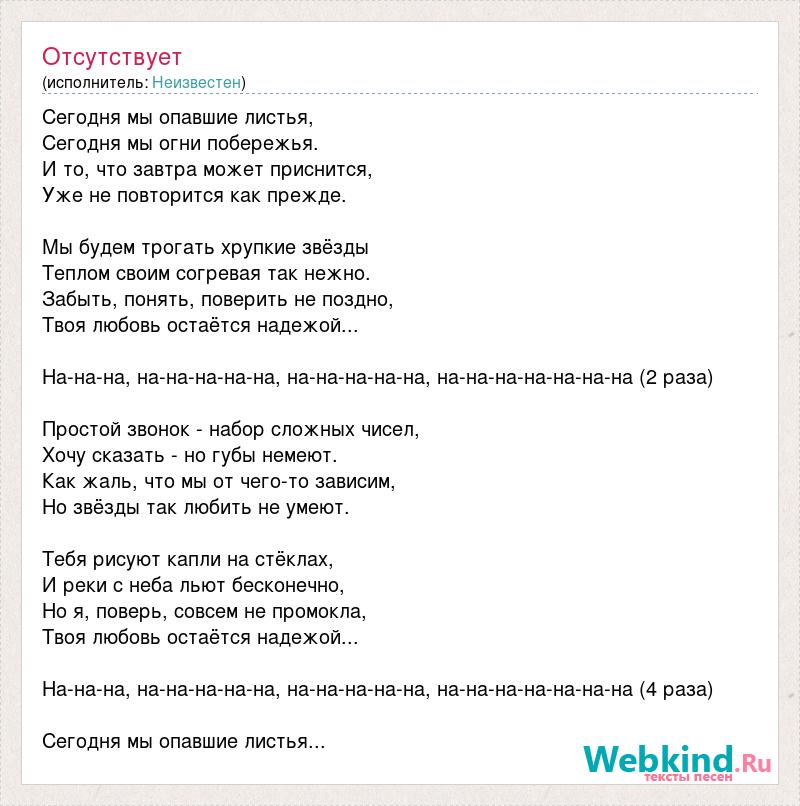 Отсутствует
(исполнитель: Неизвестен)

Сегодня мы опавшие листья,
Сегодня мы огни побережья.
И то, что завтра может приснится,
Уже не повторится как прежде.

Мы будем трогать хрупкие звёзды
Теплом своим согревая так нежно.
Забыть, понять, поверить не поздно,
Твоя любовь остаётся надежой...

На-на-на, на-на-на-на-на, на-на-на-на-на, на-на-на-на-на-на-на (2 раза)

Простой звонок - набор сложных чисел,
Хочу сказать - но губы немеют.
Как жаль, что мы от чего-то зависим,
Но звёзды так любить не умеют.

Тебя рисуют капли на стёклах,
И реки с неба льют бесконечно,
Но я, поверь, совсем не промокла,
Твоя любовь остаётся надежой...

На-на-на, на-на-на-на-на, на-на-на-на-на, на-на-на-на-на-на-на (4 раза)

Сегодня мы опавшие листья...

Webkind.Ru
тексты песен